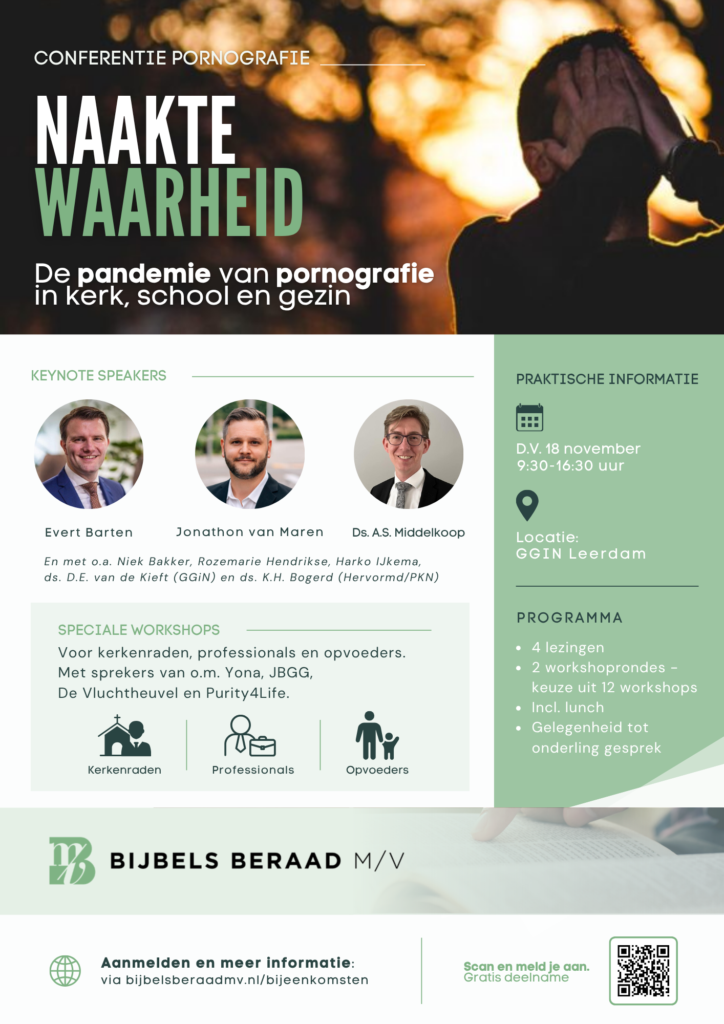 CONFERENTIE PORNOGRAFIE

NAAKTE
WAARHEID

De pandemie van pornografie in kerk, school en gezin

KEYNOTE SPEAKERS

Evert Barten

Jonathon van Maren

Ds. A.S. Middelkoop

En met o.a. Niek Bakker, Rozemarie Hendrikse, Harko IJkema, ds. D.E. van de Kieft (GGiN) en ds. K.H. Bogerd (Hervormd/PKN)

SPECIALE WORKSHOPS

Voor kerkenraden, professionals en opvoeders. Met sprekers van o.m. Yona, JBGG, De Vluchtheuvel en Purity4Life.

Kerkenraden

Professionals

Opvoeders

PRAKTISCHE INFORMATIE

D.V. 18 november
9:30-16:30 uur

Locatie:
GGIN Leerdam

PROGRAMMA

• 4 lezingen
• 2 workshoprondes - keuze uit 12 workshops
• Incl. lunch
• Gelegenheid tot onderling gesprek

BIJBELS BERAAD M/V

Aanmelden en meer informatie:
via bijbelsberaadmv.nl/bijeenkomsten

Scan en meld je aan.
Gratis deelname